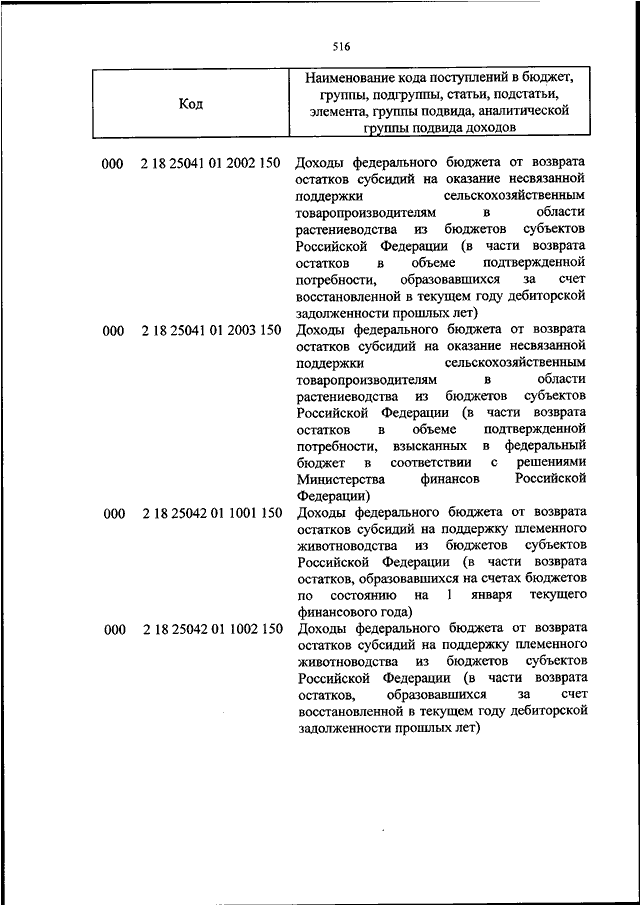 516

| Код | Наименование кода поступлений в бюджет, группы, подгруппы, статьи, подстатьи, элемента, группы подвида, аналитической группы подвида доходов |
|---|---|
| 000 2 18 25041 01 2002 150 | Доходы федерального бюджета от возврата остатков субсидий на оказание несвязанной поддержки сельскохозяйственным товаропроизводителям в области растениеводства из бюджетов субъектов Российской Федерации (в части возврата остатков в объеме подтвержденной потребности, образовавшихся за счет восстановленной в текущем году дебиторской задолженности прошлых лет) |
| 000 2 18 25041 01 2003 150 | Доходы федерального бюджета от возврата остатков субсидий на оказание несвязанной поддержки сельскохозяйственным товаропроизводителям в области растениеводства из бюджетов субъектов Российской Федерации (в части возврата остатков в объеме подтвержденной потребности, взысканных в федеральный бюджет в соответствии с решениями Министерства финансов Российской Федерации) |
| 000 2 18 25042 01 1001 150 | Доходы федерального бюджета от возврата остатков субсидий на поддержку племенного животноводства из бюджетов субъектов Российской Федерации (в части возврата остатков, образовавшихся на счетах бюджетов по состоянию на 1 января текущего финансового года) |
| 000 2 18 25042 01 1002 150 | Доходы федерального бюджета от возврата остатков субсидий на поддержку племенного животноводства из бюджетов субъектов Российской Федерации (в части возврата остатков, образовавшихся за счет восстановленной в текущем году дебиторской задолженности прошлых лет) |